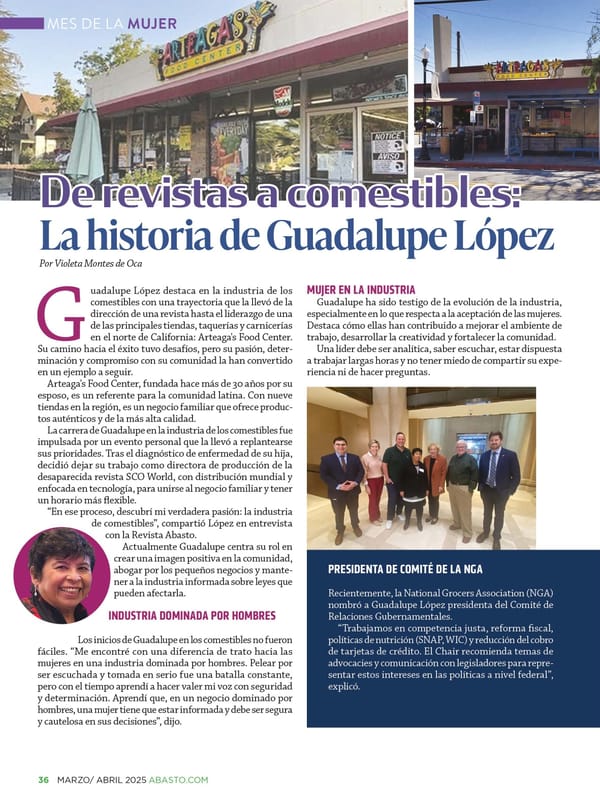 MES DE LA MUJER

ARTEAGA'S FOOD CENTER

NOTICE
AVISO

ARTEAGA'S FOOD CENTER

De revistas a comestibles: La historia de Guadalupe López

Por Violeta Montes de Oca

Guadalupe López destaca en la industria de los comestibles con una trayectoria que la llevó de la dirección de una revista hasta el liderazgo de una de las principales tiendas, taquerías y carnicerías en el norte de California: Arteaga's Food Center. Su camino hacia el éxito tuvo desafíos, pero su pasión, determinación y compromiso con su comunidad la han convertido en un ejemplo a seguir.

Arteaga's Food Center, fundada hace más de 30 años por su esposo, es un referente para la comunidad latina. Con nueve tiendas en la región, es un negocio familiar que ofrece productos auténticos y de la más alta calidad.

La carrera de Guadalupe en la industria de los comestibles fue impulsada por un evento personal que la llevó a replantearse sus prioridades. Tras el diagnóstico de enfermedad de su hija, decidió dejar su trabajo como directora de producción de la desaparecida revista SCO World, con distribución mundial y enfocada en tecnología, para unirse al negocio familiar y tener un horario más flexible.

"En ese proceso, descubrí mi verdadera pasión: la industria de comestibles", compartió López en entrevista con la Revista Abasto.

Actualmente Guadalupe centra su rol en crear una imagen positiva en la comunidad, abogar por los pequeños negocios y mantener a la industria informada sobre leyes que pueden afectarla.

INDUSTRIA DOMINADA POR HOMBRES

Los inicios de Guadalupe en los comestibles no fueron fáciles. "Me encontré con una diferencia de trato hacia las mujeres en una industria dominada por hombres. Pelear por ser escuchada y tomada en serio fue una batalla constante, pero con el tiempo aprendí a hacer valer mi voz con seguridad y determinación. Aprendí que, en un negocio dominado por hombres, una mujer tiene que estar informada y debe ser segura y cautelosa en sus decisiones", dijo.

MUJER EN LA INDUSTRIA

Guadalupe ha sido testigo de la evolución de la industria, especialmente en lo que respecta a la aceptación de las mujeres. Destaca cómo ellas han contribuido a mejorar el ambiente de trabajo, desarrollar la creatividad y fortalecer la comunidad.

Una líder debe ser analítica, saber escuchar, estar dispuesta a trabajar largas horas y no tener miedo de compartir su experiencia ni de hacer preguntas.

PRESIDENTA DE COMITÉ DE LA NGA

Recientemente, la National Grocers Association (NGA) nombró a Guadalupe López presidenta del Comité de Relaciones Gubernamentales.

"Trabajamos en competencia justa, reforma fiscal, políticas de nutrición (SNAP, WIC) y reducción del cobro de tarjetas de crédito. El Chair recomienda temas de advocacies y comunicación con legisladores para representar estos intereses en las políticas a nivel federal", explicó.

36 MARZO/ ABRIL 2025 ABASTO.COM